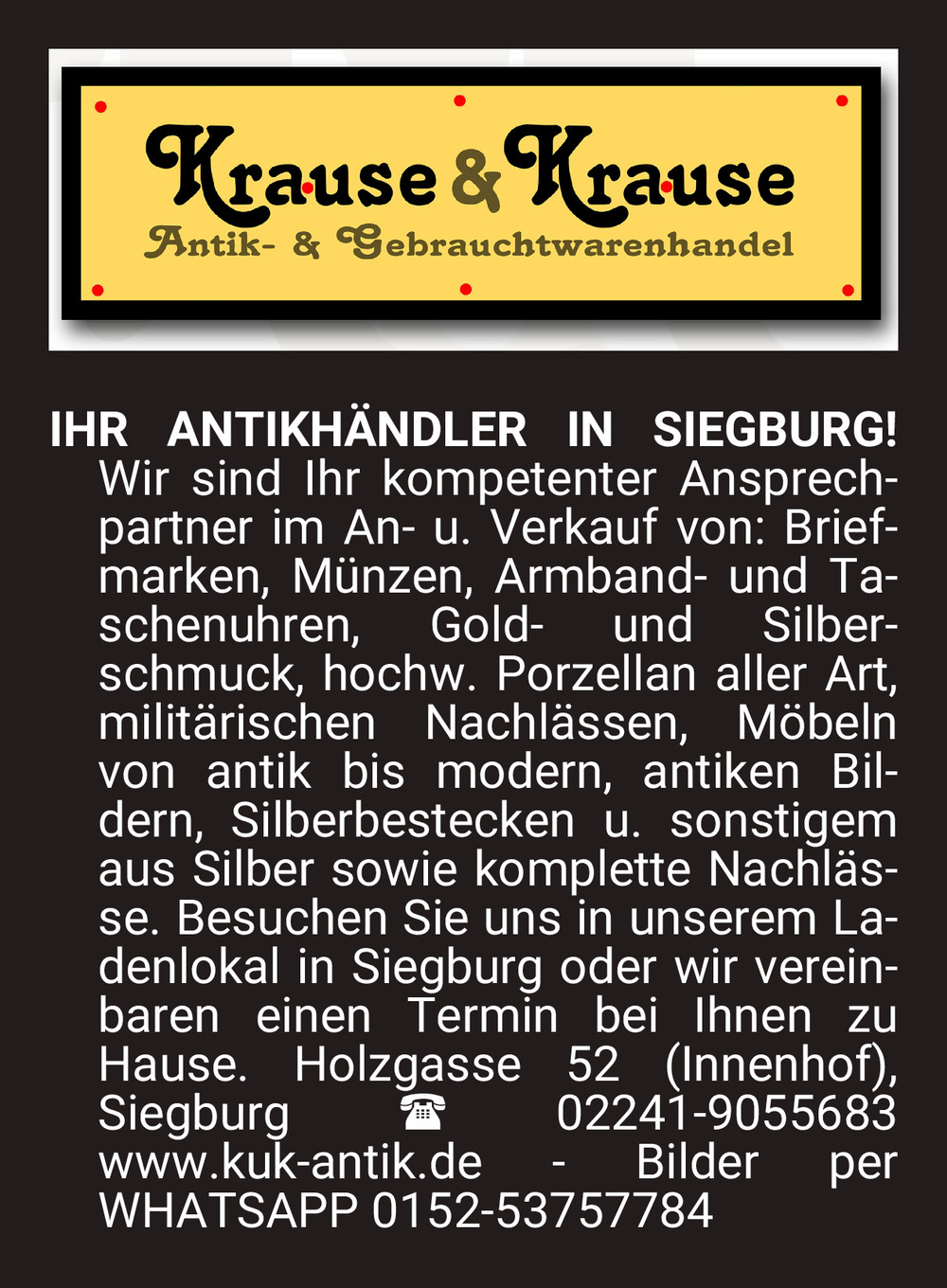 Krause & Krause
Antik- & Gebrauchtwarenhandel

IHR ANTIKHÄNDLER IN SIEGBURG! Wir sind Ihr kompetenter Ansprechpartner im An- u. Verkauf von: Briefmarken, Münzen, Armband- und Taschenuhren, Gold- und Silberschmuck, hochw. Porzellan aller Art, militärischen Nachlässen, Möbeln von antik bis modern, antiken Bildern, Silberbestecken u. sonstigem aus Silber sowie komplette Nachlässe. Besuchen Sie uns in unserem Ladenlokal in Siegburg oder wir vereinbaren einen Termin bei Ihnen zu Hause. Holzgasse 52 (Innenhof), Siegburg ☎ 02241-9055683 www.kuk-antik.de - Bilder per WHATSAPP 0152-53757784